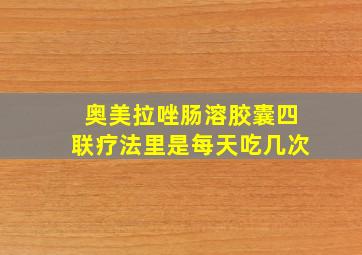 奥美拉唑肠溶胶囊四联疗法里是每天吃几次